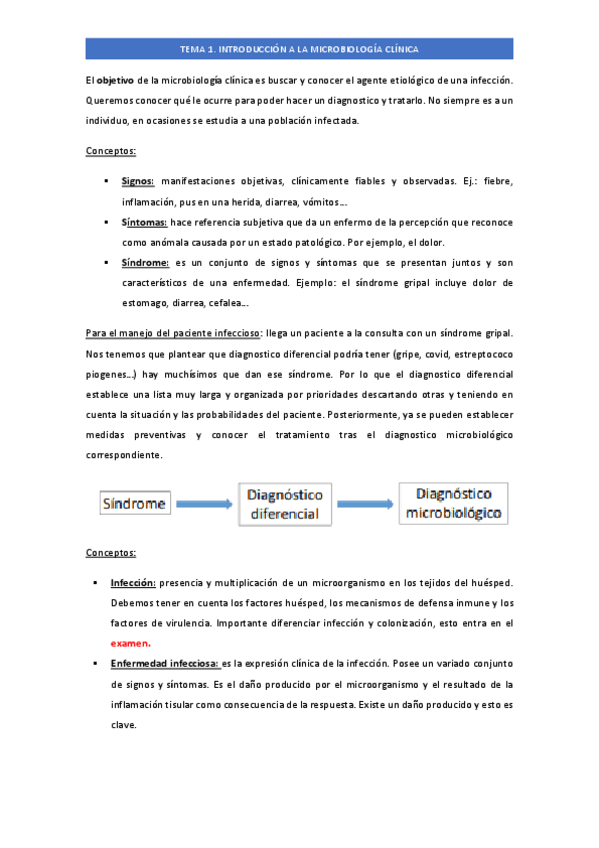 TEMA 1. INTRODUCCIÓN A LA MICROBIOLOGÍA CLÍNICA

El objetivo de la microbiología clínica es buscar y conocer el agente etiológico de una infección. Queremos conocer qué le ocurre para poder hacer un diagnostico y tratarlo. No siempre es a un individuo, en ocasiones se estudia a una población infectada.

Conceptos:

▪ Signos: manifestaciones objetivas, clínicamente fiables y observadas. Ej.: fiebre, inflamación, pus en una herida, diarrea, vómitos…

▪ Síntomas: hace referencia subjetiva que da un enfermo de la percepción que reconoce como anómala causada por un estado patológico. Por ejemplo, el dolor.

▪ Síndrome: es un conjunto de signos y síntomas que se presentan juntos y son característicos de una enfermedad. Ejemplo: el síndrome gripal incluye dolor de estomago, diarrea, cefalea…

Para el manejo del paciente infeccioso: llega un paciente a la consulta con un síndrome gripal. Nos tenemos que plantear que diagnostico diferencial podría tener (gripe, covid, estreptococo piogenes…) hay muchísimos que dan ese síndrome. Por lo que el diagnostico diferencial establece una lista muy larga y organizada por prioridades descartando otras y teniendo en cuenta la situación y las probabilidades del paciente. Posteriormente, ya se pueden establecer medidas preventivas y conocer el tratamiento tras el diagnostico microbiológico correspondiente.

Síndrome

Diagnóstico diferencial

Diagnóstico microbiológico

Conceptos:

▪ Infección: presencia y multiplicación de un microorganismo en los tejidos del huésped. Debemos tener en cuenta los factores huésped, los mecanismos de defensa inmune y los factores de virulencia. Importante diferenciar infección y colonización, esto entra en el examen.

▪ Enfermedad infecciosa: es la expresión clínica de la infección. Posee un variado conjunto de signos y síntomas. Es el daño producido por el microorganismo y el resultado de la inflamación tisular como consecuencia de la respuesta. Existe un daño producido y esto es clave.